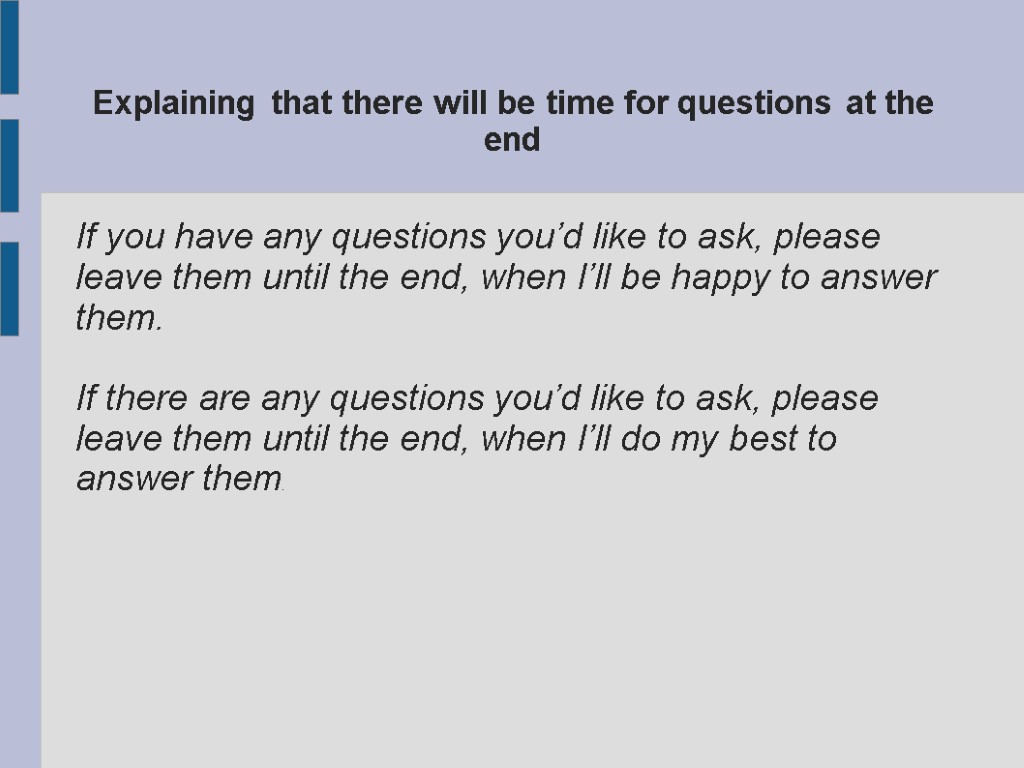 Explaining that there will be time for questions at the end

If you have any questions you’d like to ask, please leave them until the end, when I’ll be happy to answer them.

If there are any questions you’d like to ask, please leave them until the end, when I’ll do my best to answer them.